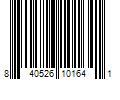 8 40526 10164 1